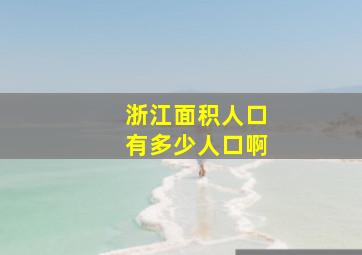 浙江面积人口
有多少人口啊